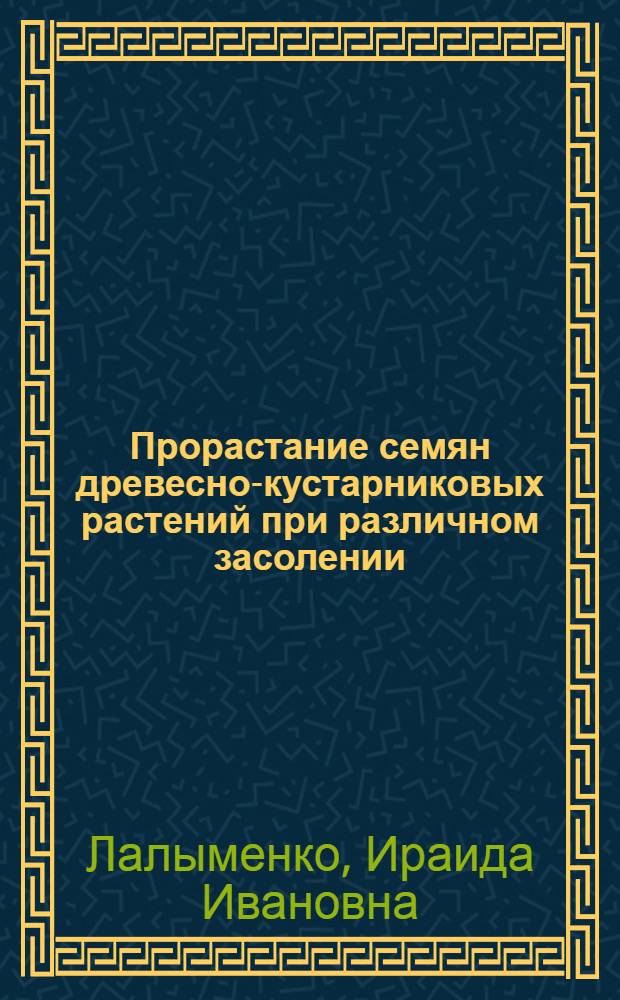 Прорастание семян древесно-кустарниковых растений при различном засолении

Лалыменко, Ираида Ивановна